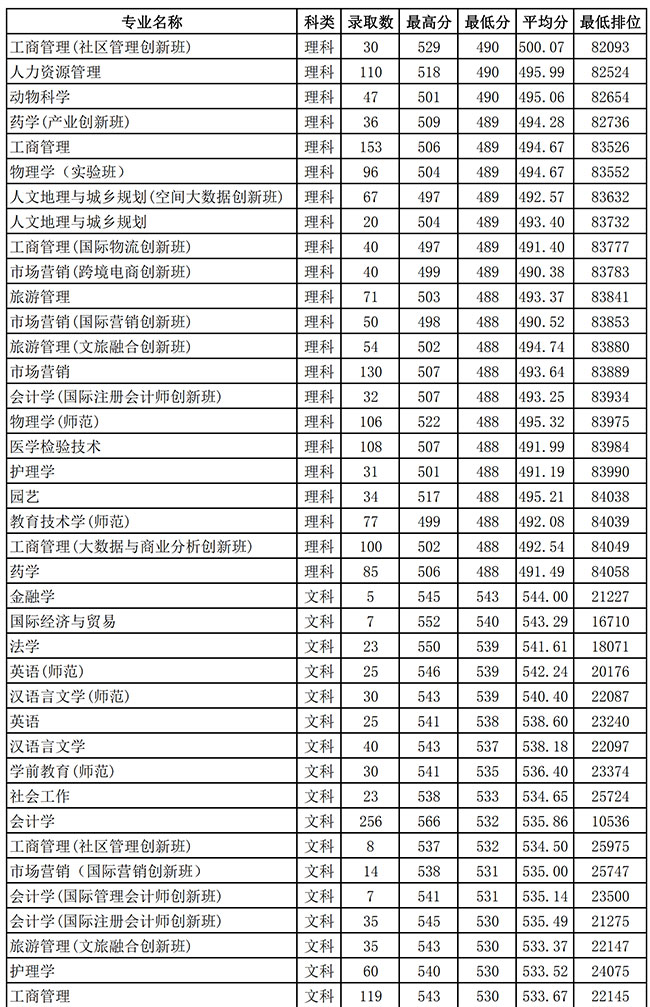 | 专业名称 | 科类 | 录取数 | 最高分 | 最低分 | 平均分 | 最低排位 |
|---|---|---|---|---|---|---|
| 工商管理(社区管理创新班) | 理科 | 30 | 529 | 490 | 500.07 | 82093 |
| 人力资源管理 | 理科 | 110 | 518 | 490 | 495.99 | 82524 |
| 动物科学 | 理科 | 47 | 501 | 490 | 495.06 | 82654 |
| 药学(产业创新班) | 理科 | 36 | 509 | 489 | 494.28 | 82736 |
| 工商管理 | 理科 | 153 | 506 | 489 | 494.67 | 83526 |
| 物理学(实验班) | 理科 | 96 | 504 | 489 | 494.67 | 83552 |
| 人文地理与城乡规划(空间大数据创新班) | 理科 | 67 | 497 | 489 | 492.57 | 83632 |
| 人文地理与城乡规划 | 理科 | 20 | 504 | 489 | 493.40 | 83732 |
| 工商管理(国际物流创新班) | 理科 | 40 | 497 | 489 | 491.40 | 83777 |
| 市场营销(跨境电商创新班) | 理科 | 40 | 499 | 489 | 490.38 | 83783 |
| 旅游管理 | 理科 | 71 | 503 | 488 | 493.37 | 83841 |
| 市场营销(国际营销创新班) | 理科 | 50 | 498 | 488 | 490.52 | 83853 |
| 旅游管理(文旅融合创新班) | 理科 | 54 | 502 | 488 | 494.74 | 83880 |
| 市场营销 | 理科 | 130 | 507 | 488 | 493.64 | 83889 |
| 会计学(国际注册会计师创新班) | 理科 | 32 | 507 | 488 | 493.25 | 83934 |
| 物理学(师范) | 理科 | 106 | 522 | 488 | 495.32 | 83975 |
| 医学检验技术 | 理科 | 108 | 507 | 488 | 491.99 | 83984 |
| 护理学 | 理科 | 31 | 501 | 488 | 491.19 | 83990 |
| 园艺 | 理科 | 34 | 517 | 488 | 495.21 | 84038 |
| 教育技术学(师范) | 理科 | 77 | 499 | 488 | 492.08 | 84039 |
| 工商管理(大数据与商业分析创新班) | 理科 | 100 | 502 | 488 | 492.54 | 84049 |
| 药学 | 理科 | 85 | 506 | 488 | 491.49 | 84058 |
| 金融学 | 文科 | 5 | 545 | 543 | 544.00 | 21227 |
| 国际经济与贸易 | 文科 | 7 | 552 | 540 | 543.29 | 16710 |
| 法学 | 文科 | 23 | 550 | 539 | 541.61 | 18071 |
| 英语(师范) | 文科 | 25 | 546 | 539 | 542.24 | 20176 |
| 汉语言文学(师范) | 文科 | 30 | 543 | 539 | 540.40 | 22087 |
| 英语 | 文科 | 25 | 541 | 538 | 538.60 | 23240 |
| 汉语言文学 | 文科 | 40 | 543 | 537 | 538.18 | 22097 |
| 学前教育(师范) | 文科 | 30 | 541 | 535 | 536.40 | 23374 |
| 社会工作 | 文科 | 23 | 538 | 535 | 534.65 | 25724 |
| 会计学 | 文科 | 256 | 566 | 532 | 535.86 | 10536 |
| 工商管理(社区管理创新班) | 文科 | 8 | 537 | 532 | 534.50 | 25975 |
| 市场营销(国际营销创新班) | 文科 | 14 | 538 | 531 | 535.00 | 25747 |
| 会计学(国际管理会计师创新班) | 文科 | 7 | 541 | 531 | 535.14 | 23500 |
| 会计学(国际注册会计师创新班) | 文科 | 35 | 545 | 530 | 535.49 | 21275 |
| 旅游管理(文旅融合创新班) | 文科 | 35 | 543 | 530 | 533.37 | 22147 |
| 护理学 | 文科 | 60 | 540 | 530 | 533.52 | 24075 |
| 工商管理 | 文科 | 119 | 543 | 530 | 533.67 | 22145 |